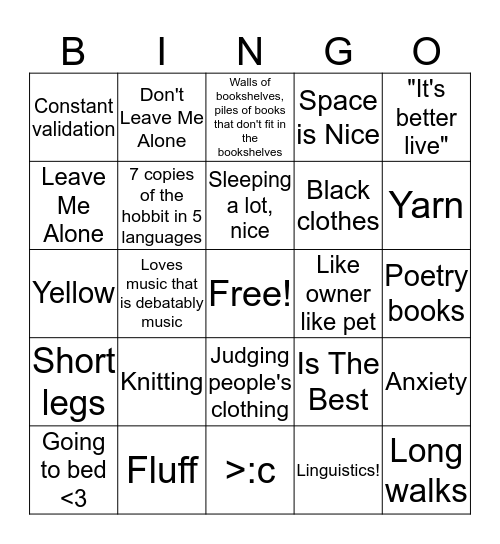 | B | I | N | G | O |
|---|---|---|---|---|
| Constant validation | Don't Leave Me Alone | Walls of bookshelves, piles of books that don't fit in the bookshelves | Space is Nice | "It's better live" |
| Leave Me Alone | 7 copies of the hobbit in 5 languages | Sleeping a lot, nice | Black clothes | Yarn |
| Yellow | Loves music that is debatably music | Free! | Like owner like pet | Poetry books |
| Short legs | Knitting | Judging people's clothing | Is The Best | Anxiety |
| Going to bed <3 | Fluff | >:c | Linguistics! | Long walks |